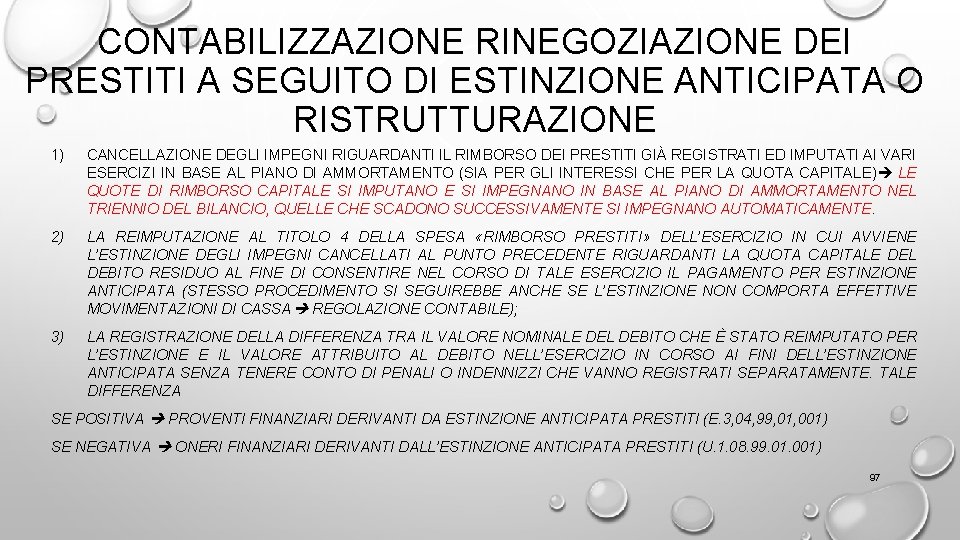 CONTABILIZZAZIONE RINEGOZIAZIONE DEI PRESTITI A SEGUITO DI ESTINZIONE ANTICIPATA O RISTRUTTURAZIONE

1) CANCELLAZIONE DEGLI IMPEGNI RIGUARDANTI IL RIMBORSO DEI PRESTITI GIÀ REGISTRATI ED IMPUTATI AI VARI ESERCIZI IN BASE AL PIANO DI AMMORTAMENTO (SIA PER GLI INTERESSI CHE PER LA QUOTA CAPITALE)➔ LE QUOTE DI RIMBORSO CAPITALE SI IMPUTANO E SI IMPEGNANO IN BASE AL PIANO DI AMMORTAMENTO NEL TRIENNIO DEL BILANCIO, QUELLE CHE SCADONO SUCCESSIVAMENTE SI IMPEGNANO AUTOMATICAMENTE.

2) LA REIMPUTAZIONE AL TITOLO 4 DELLA SPESA «RIMBORSO PRESTITI» DELL'ESERCIZIO IN CUI AVVIENE L'ESTINZIONE DEGLI IMPEGNI CANCELLATI AL PUNTO PRECEDENTE RIGUARDANTI LA QUOTA CAPITALE DEL DEBITO RESIDUO AL FINE DI CONSENTIRE NEL CORSO DI TALE ESERCIZIO IL PAGAMENTO PER ESTINZIONE ANTICIPATA (STESSO PROCEDIMENTO SI SEGUIREBBE ANCHE SE L'ESTINZIONE NON COMPORTA EFFETTIVE MOVIMENTAZIONI DI CASSA ➔ REGOLAZIONE CONTABILE);

3) LA REGISTRAZIONE DELLA DIFFERENZA TRA IL VALORE NOMINALE DEL DEBITO CHE È STATO REIMPUTATO PER L'ESTINZIONE E IL VALORE ATTRIBUITO AL DEBITO NELL'ESERCIZIO IN CORSO AI FINI DELL'ESTINZIONE ANTICIPATA SENZA TENERE CONTO DI PENALI O INDENNIZZI CHE VANNO REGISTRATI SEPARATAMENTE. TALE DIFFERENZA

SE POSITIVA ➔ PROVENTI FINANZIARI DERIVANTI DA ESTINZIONE ANTICIPATA PRESTITI (E.3,04,99,01,001)

SE NEGATIVA ➔ ONERI FINANZIARI DERIVANTI DALL'ESTINZIONE ANTICIPATA PRESTITI (U.1.08.99.01.001)

97